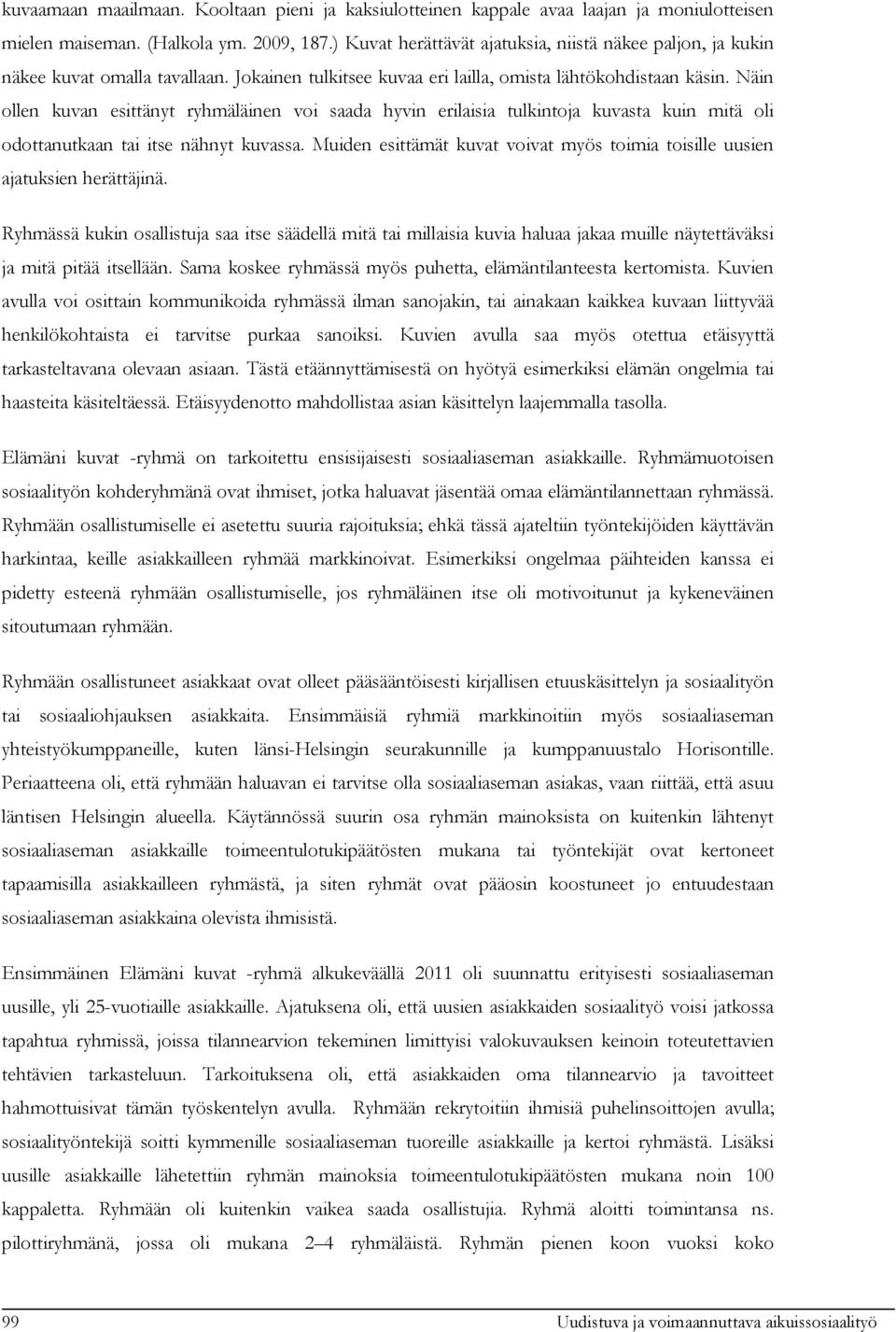 kuvaamaan maailmaan. Kooltaan pieni ja kaksiulotteinen kappale avaa laajan ja moniulotteisen mielen maiseman. (Halkola ym. 2009, 187.) Kuvat herättävät ajatuksia, niistä näkee paljon, ja kukin näkee kuvat omalla tavallaan. Jokainen tulkitsee kuvaa eri lailla, omista lähtökohdistaan käsin. Näin ollen kuvan esittänyt ryhmäläinen voi saada hyvin erilaisia tulkintoja kuvasta kuin mitä oli odottanutkaan tai itse nähnyt kuvassa. Muiden esittämät kuvat voivat myös toimia toisille uusien ajatuksien herättäjinä.

Ryhmässä kukin osallistuja saa itse säädellä mitä tai millaisia kuvia haluaa jakaa muille näytettäväksi ja mitä pitää itsellään. Sama koskee ryhmässä myös puhetta, elämäntilanteesta kertomista. Kuvien avulla voi osittain kommunikoida ryhmässä ilman sanojakin, tai ainakaan kaikkea kuvaan liittyvää henkilökohtaista ei tarvitse purkaa sanoiksi. Kuvien avulla saa myös otettua etäisyyttä tarkasteltavana olevaan asiaan. Tästä etäännyttämisestä on hyötyä esimerkiksi elämän ongelmia tai haasteita käsiteltäessä. Etäisyydenotto mahdollistaa asian käsittelyn laajemmalla tasolla.

Elämäni kuvat -ryhmä on tarkoitettu ensisijaisesti sosiaaliaseman asiakkaille. Ryhmämuotoisen sosiaalityön kohderyhmänä ovat ihmiset, jotka haluavat jäsentää omaa elämäntilannettaan ryhmässä. Ryhmään osallistumiselle ei asetettu suuria rajoituksia; ehkä tässä ajateltiin työntekijöiden käyttävän harkintaa, keille asiakkailleen ryhmää markkinoivat. Esimerkiksi ongelmaa päihteiden kanssa ei pidetty esteenä ryhmään osallistumiselle, jos ryhmäläinen itse oli motivoitunut ja kykeneväinen sitoutumaan ryhmään.

Ryhmään osallistuneet asiakkaat ovat olleet pääsääntöisesti kirjallisen etuuskäsittelyn ja sosiaalityön tai sosiaaliohjauksen asiakkaita. Ensimmäisiä ryhmiä markkinoitiin myös sosiaaliaseman yhteistyökumppaneille, kuten länsi-Helsingin seurakunnille ja kumppanuustalo Horisontille. Periaatteena oli, että ryhmään haluavan ei tarvitse olla sosiaaliaseman asiakas, vaan riittää, että asuu läntisen Helsingin alueella. Käytännössä suurin osa ryhmän mainoksista on kuitenkin lähtenyt sosiaaliaseman asiakkaille toimeentulotukipäätösten mukana tai työntekijät ovat kertoneet tapaamisilla asiakkailleen ryhmästä, ja siten ryhmät ovat pääosin koostuneet jo entuudestaan sosiaaliaseman asiakkaina olevista ihmisistä.

Ensimmäinen Elämäni kuvat -ryhmä alkukeväällä 2011 oli suunnattu erityisesti sosiaaliaseman uusille, yli 25-vuotiaille asiakkaille. Ajatuksena oli, että uusien asiakkaiden sosiaalityö voisi jatkossa tapahtua ryhmissä, joissa tilannearvion tekeminen limittyisi valokuvauksen keinoin toteutettavien tehtävien tarkasteluun. Tarkoituksena oli, että asiakkaiden oma tilannearvio ja tavoitteet hahmottuisivat tämän työskentelyn avulla. Ryhmään rekrytoitiin ihmisiä puhelinsoittojen avulla; sosiaalityöntekijä soitti kymmenille sosiaaliaseman tuoreille asiakkaille ja kertoi ryhmästä. Lisäksi uusille asiakkaille lähetettiin ryhmän mainoksia toimeentulotukipäätösten mukana noin 100 kappaletta. Ryhmään oli kuitenkin vaikea saada osallistujia. Ryhmä aloitti toimintansa ns. pilottiryhmänä, jossa oli mukana 2–4 ryhmäläistä. Ryhmän pienen koon vuoksi koko

99 Uudistuva ja voimaannuttava aikuissosiaalityö